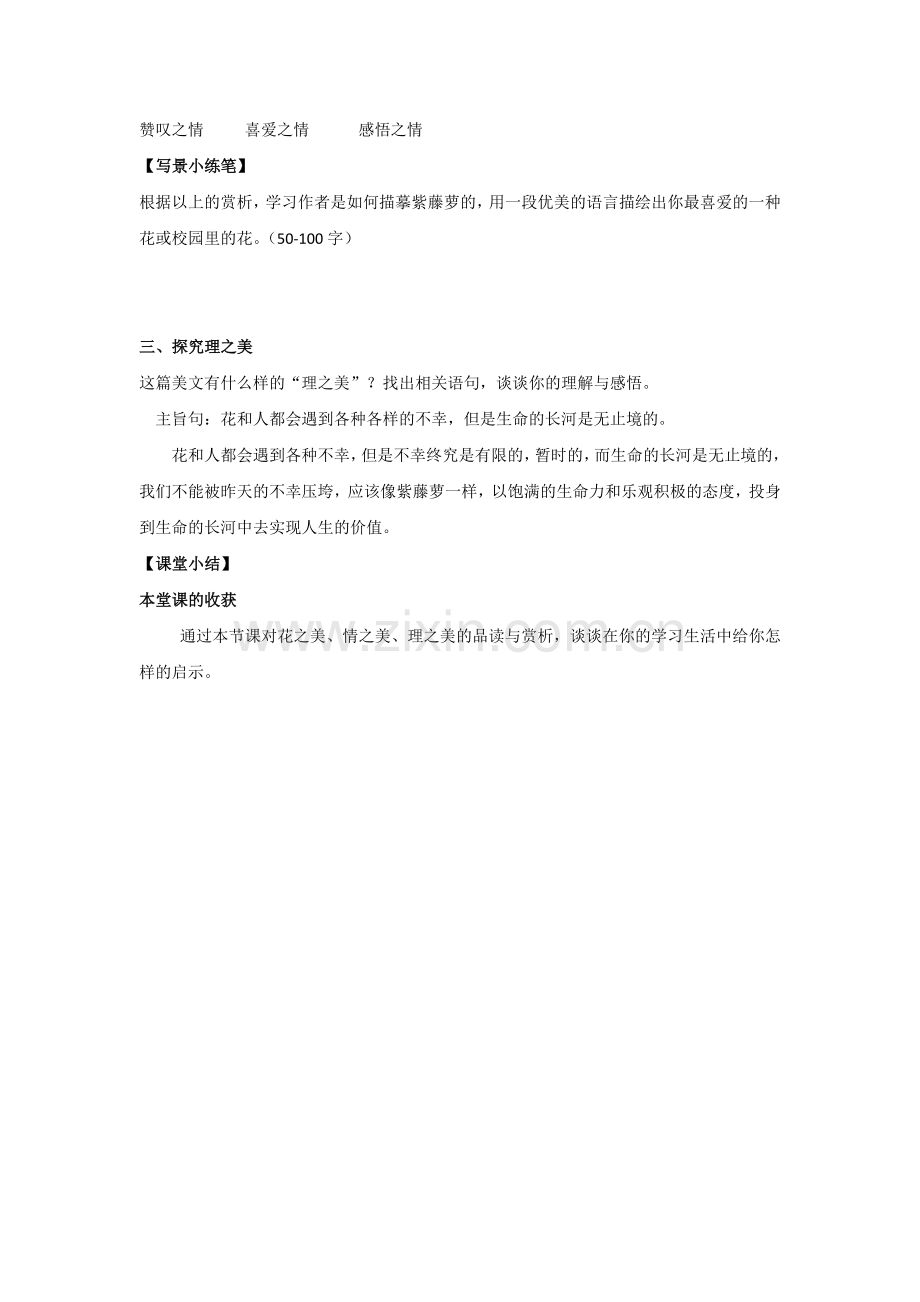 赞叹之情 喜爱之情 感悟之情

【写景小练笔】

根据以上的赏析，学习作者是如何描摹紫藤萝的，用一段优美的语言描绘出你最喜爱的一种花或校园里的花。（50-100字）

三、探究理之美

这篇美文有什么样的“理之美”？找出相关语句，谈谈你的理解与感悟。

主旨句：花和人都会遇到各种各样的不幸，但是生命的长河是无止境的。

花和人都会遇到各种不幸，但是不幸终究是有限的，暂时的，而生命的长河是无止境的，我们不能被昨天的不幸压垮，应该像紫藤萝一样，以饱满的生命力和乐观积极的态度，投身到生命的长河中去实现人生的价值。

【课堂小结】

本堂课的收获

通过本节课对花之美、情之美、理之美的品读与赏析，谈谈在你的学习生活中给你怎样的启示。

www.zixin.com.cn